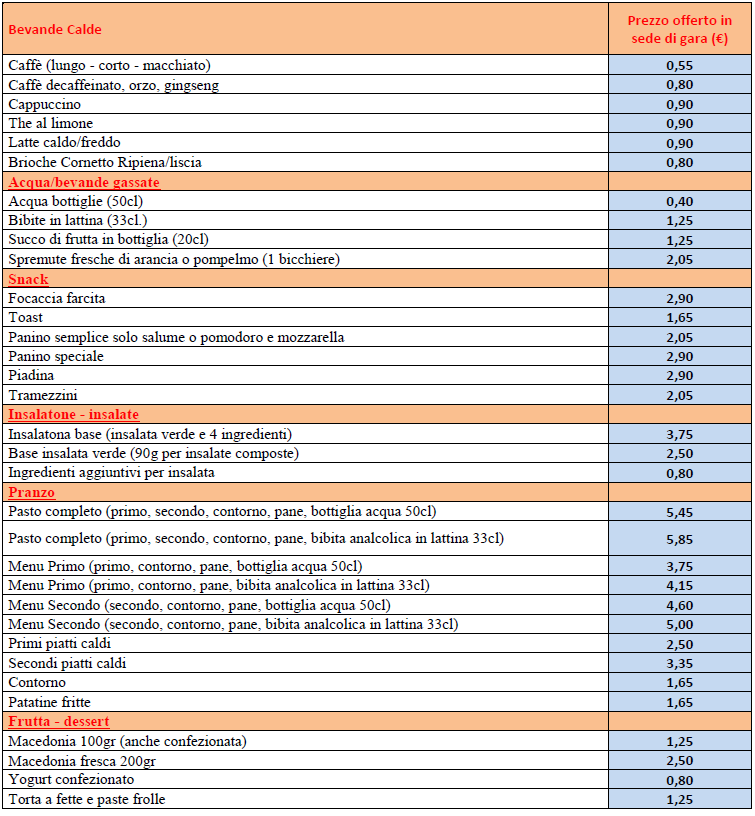 | Bevande Calde | Prezzo offerto in sede di gara (€) |
|---|---|
| Caffè (lungo - corto - macchiato) | 0,55 |
| Caffè decaffeinato, orzo, gingseng | 0,80 |
| Cappuccino | 0,90 |
| The al limone | 0,90 |
| Latte caldo/freddo | 0,90 |
| Brioche Cornetto Ripiena/liscia | 0,80 |
| Acqua/bevande gassate | |
| Acqua bottiglie (50cl) | 0,40 |
| Bibite in lattina (33cl.) | 1,25 |
| Succo di frutta in bottiglia (20cl) | 1,25 |
| Spremute fresche di arancia o pompelmo (1 bicchiere) | 2,05 |
| Snack | |
| Focaccia farcita | 2,90 |
| Toast | 1,65 |
| Panino semplice solo salume o pomodoro e mozzarella | 2,05 |
| Panino speciale | 2,90 |
| Piadina | 2,90 |
| Tramezzini | 2,05 |
| Insalatone - insalate | |
| Insalatona base (insalata verde e 4 ingredienti) | 3,75 |
| Base insalata verde (90g per insalate composte) | 2,50 |
| Ingredienti aggiuntivi per insalata | 0,80 |
| Pranzo | |
| Pasto completo (primo, secondo, contorno, pane, bottiglia acqua 50cl) | 5,45 |
| Pasto completo (primo, secondo, contorno, pane, bibita analcolica in lattina 33cl) | 5,85 |
| Menu Primo (primo, contorno, pane, bottiglia acqua 50cl) | 3,75 |
| Menu Primo (primo, contorno, pane, bibita analcolica in lattina 33cl) | 4,15 |
| Menu Secondo (secondo, contorno, pane, bottiglia acqua 50cl) | 4,60 |
| Menu Secondo (secondo, contorno, pane, bibita analcolica in lattina 33cl) | 5,00 |
| Primi piatti caldi | 2,50 |
| Secondi piatti caldi | 3,35 |
| Contorno | 1,65 |
| Patatine fritte | 1,65 |
| Frutta - dessert | |
| Macedonia 100gr (anche confezionata) | 1,25 |
| Macedonia fresca 200gr | 2,50 |
| Yogurt confezionato | 0,80 |
| Torta a fette e paste frolle | 1,25 |